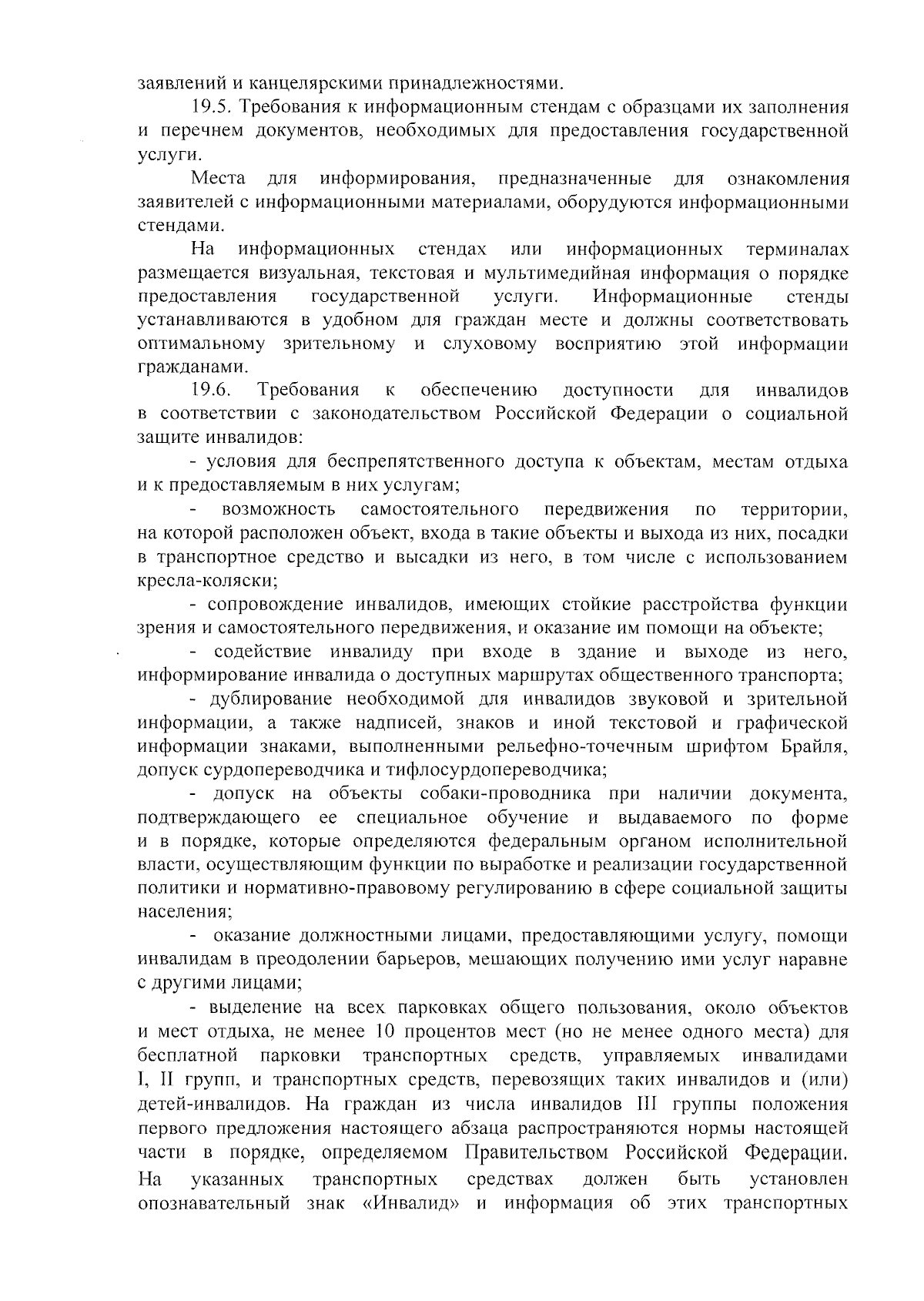 заявлений и канцелярскими принадлежностями.

19.5. Требования к информационным стендам с образцами их заполнения и перечнем документов, необходимых для предоставления государственной услуги.

Места для информирования, предназначенные для ознакомления заявителей с информационными материалами, оборудуются информационными стендами.

На информационных стендах или информационных терминалах размещается визуальная, текстовая и мультимедийная информация о порядке предоставления государственной услуги. Информационные стенды устанавливаются в удобном для граждан месте и должны соответствовать оптимальному зрительному и слуховому восприятию этой информации гражданами.

19.6. Требования к обеспечению доступности для инвалидов в соответствии с законодательством Российской Федерации о социальной защите инвалидов:

- условия для беспрепятственного доступа к объектам, местам отдыха и к предоставляемым в них услугам;

- возможность самостоятельного передвижения по территории, на которой расположен объект, входа в такие объекты и выхода из них, посадки в транспортное средство и высадки из него, в том числе с использованием кресла-коляски;

- сопровождение инвалидов, имеющих стойкие расстройства функции зрения и самостоятельного передвижения, и оказание им помощи на объекте;

- содействие инвалиду при входе в здание и выходе из него, информирование инвалида о доступных маршрутах общественного транспорта;

- дублирование необходимой для инвалидов звуковой и зрительной информации, а также надписей, знаков и иной текстовой и графической информации знаками, выполненными рельефно-точечным шрифтом Брайля, допуск сурдопереводчика и тифлосурдопереводчика;

- допуск на объекты собаки-проводника при наличии документа, подтверждающего ее специальное обучение и выдаваемого по форме и в порядке, которые определяются федеральным органом исполнительной власти, осуществляющим функции по выработке и реализации государственной политики и нормативно-правовому регулированию в сфере социальной защиты населения;

- оказание должностными лицами, предоставляющими услугу, помощи инвалидам в преодолении барьеров, мешающих получению ими услуг наравне с другими лицами;

- выделение на всех парковках общего пользования, около объектов и мест отдыха, не менее 10 процентов мест (но не менее одного места) для бесплатной парковки транспортных средств, управляемых инвалидами I, II групп, и транспортных средств, перевозящих таких инвалидов и (или) детей-инвалидов. На граждан из числа инвалидов III группы положения первого предложения настоящего абзаца распространяются нормы настоящей части в порядке, определяемом Правительством Российской Федерации. На указанных транспортных средствах должен быть установлен опознавательный знак «Инвалид» и информация об этих транспортных